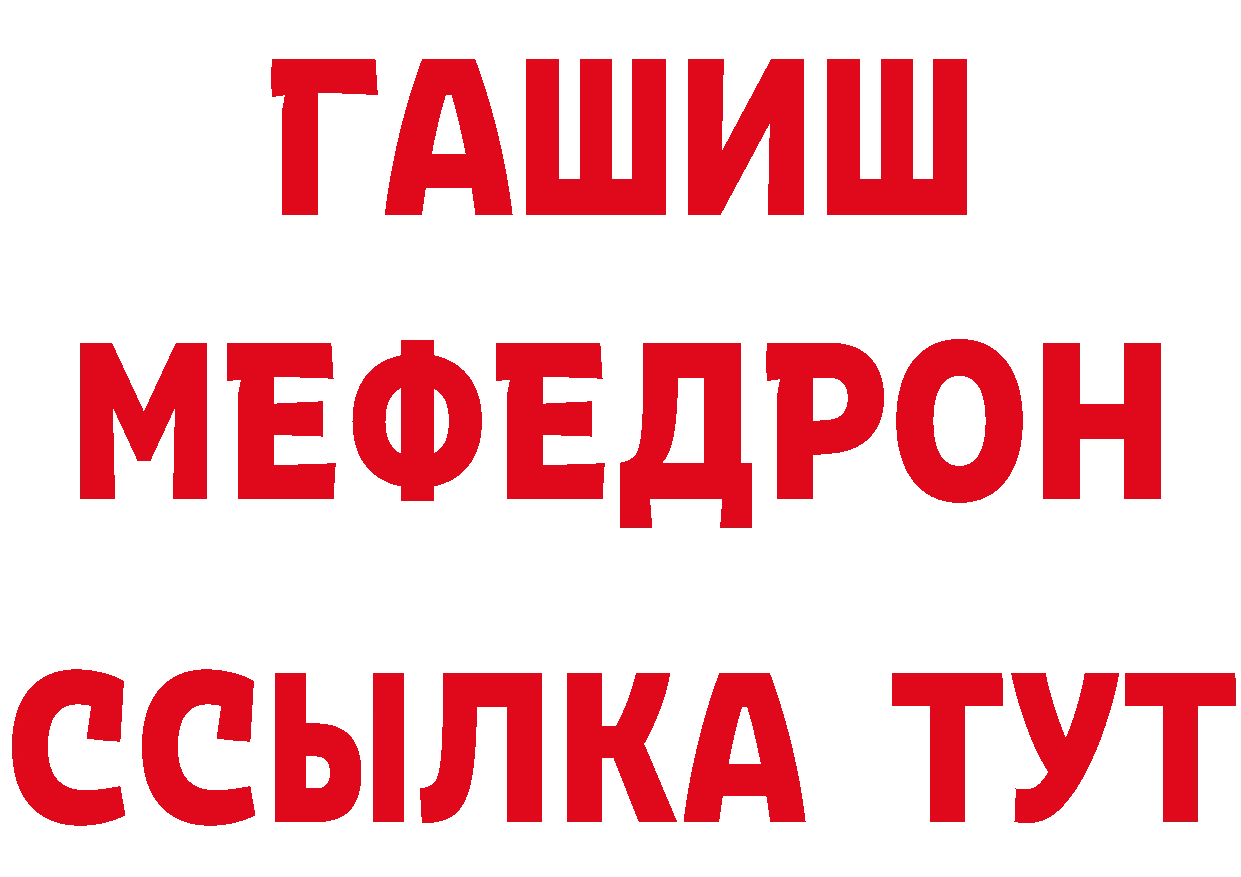 ГАШИШ
МЕФЕДРОН
ССЫЛКА ТУТ